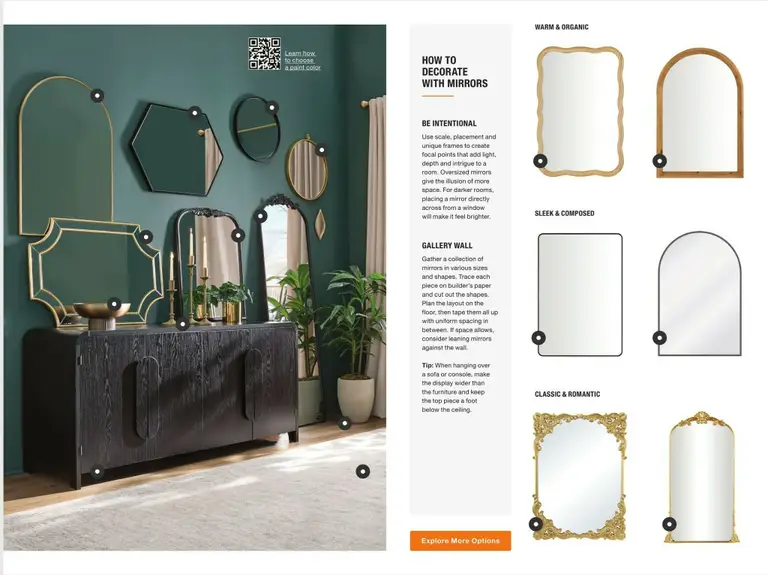 Learn how to choose a paint color

HOW TO DECORATE WITH MIRRORS

BE INTENTIONAL

Use scale, placement and unique frames to create focal points that add light, depth and intrigue to a room. Oversized mirrors give the illusion of more space. For darker rooms, placing a mirror directly across from a window will make it feel brighter.

GALLERY WALL

Gather a collection of mirrors in various sizes and shapes. Trace each piece on builder's paper and cut out the shapes. Plan the layout on the floor, then tape them all up with uniform spacing in between. If space allows, consider leaning mirrors against the wall.

Tip: When hanging over a sofa or console, make the display wider than the furniture and keep the top piece a foot below the ceiling.

Explore More Options

WARM & ORGANIC

SLEEK & COMPOSED

CLASSIC & ROMANTIC